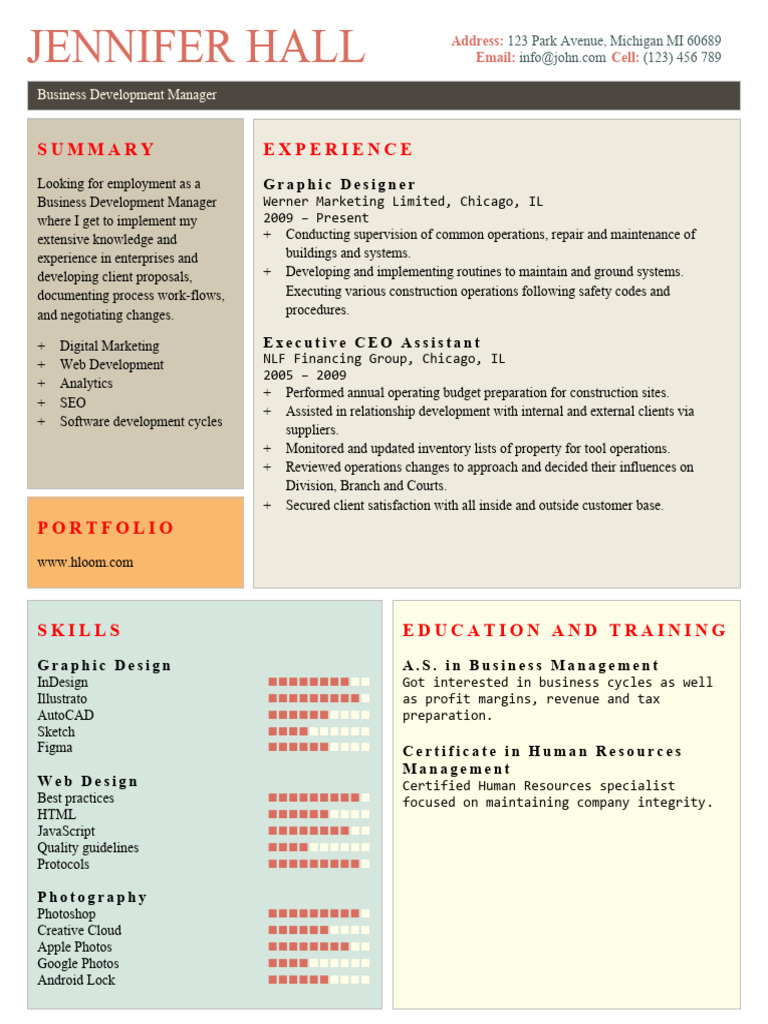 JENNIFER HALL

Address: 123 Park Avenue, Michigan MI 60689
Email: info@john.com Cell: (123) 456 789

Business Development Manager

SUMMARY

Looking for employment as a Business Development Manager where I get to implement my extensive knowledge and experience in enterprises and developing client proposals, documenting process work-flows, and negotiating changes.

+ Digital Marketing
+ Web Development
+ Analytics
+ SEO
+ Software development cycles

PORTFOLIO

www.hloom.com

EXPERIENCE

Graphic Designer
Werner Marketing Limited, Chicago, IL
2009 – Present
+ Conducting supervision of common operations, repair and maintenance of buildings and systems.
+ Developing and implementing routines to maintain and ground systems. Executing various construction operations following safety codes and procedures.

Executive CEO Assistant
NLF Financing Group, Chicago, IL
2005 – 2009
+ Performed annual operating budget preparation for construction sites.
+ Assisted in relationship development with internal and external clients via suppliers.
+ Monitored and updated inventory lists of property for tool operations.
+ Reviewed operations changes to approach and decided their influences on Division, Branch and Courts.
+ Secured client satisfaction with all inside and outside customer base.

SKILLS

Graphic Design
InDesign
Illustrato
AutoCAD
Sketch
Figma

Web Design
Best practices
HTML
JavaScript
Quality guidelines
Protocols

Photography
Photoshop
Creative Cloud
Apple Photos
Google Photos
Android Lock

EDUCATION AND TRAINING

A.S. in Business Management
Got interested in business cycles as well as profit margins, revenue and tax preparation.

Certificate in Human Resources Management
Certified Human Resources specialist focused on maintaining company integrity.